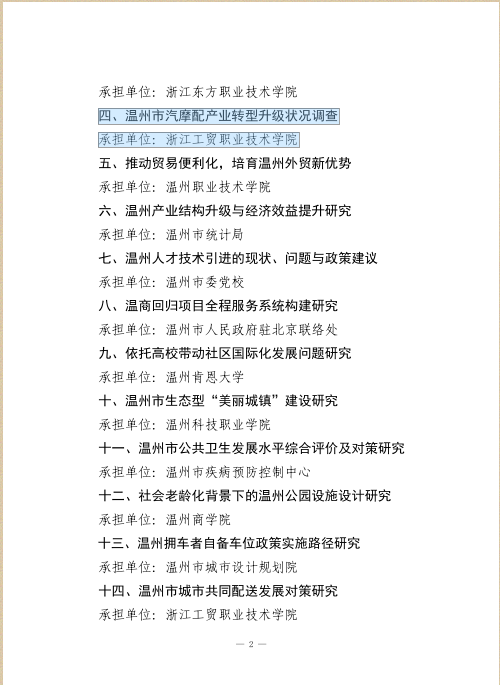 承担单位：浙江东方职业技术学院

四、温州市汽摩配产业转型升级状况调查

承担单位：浙江工贸职业技术学院

五、推动贸易便利化，培育温州外贸新优势

承担单位：温州职业技术学院

六、温州产业结构升级与经济效益提升研究

承担单位：温州市统计局

七、温州人才技术引进的现状、问题与政策建议

承担单位：温州市委党校

八、温商回归项目全程服务系统构建研究

承担单位：温州市人民政府驻北京联络处

九、依托高校带动社区国际化发展问题研究

承担单位：温州肯恩大学

十、温州市生态型“美丽城镇”建设研究

承担单位：温州科技职业学院

十一、温州市公共卫生发展水平综合评价及对策研究

承担单位：温州市疾病预防控制中心

十二、社会老龄化背景下的温州公园设施设计研究

承担单位：温州商学院

十三、温州拥车者自备车位政策实施路径研究

承担单位：温州市城市设计规划院

十四、温州市城市共同配送发展对策研究

承担单位：浙江工贸职业技术学院

— 2 —